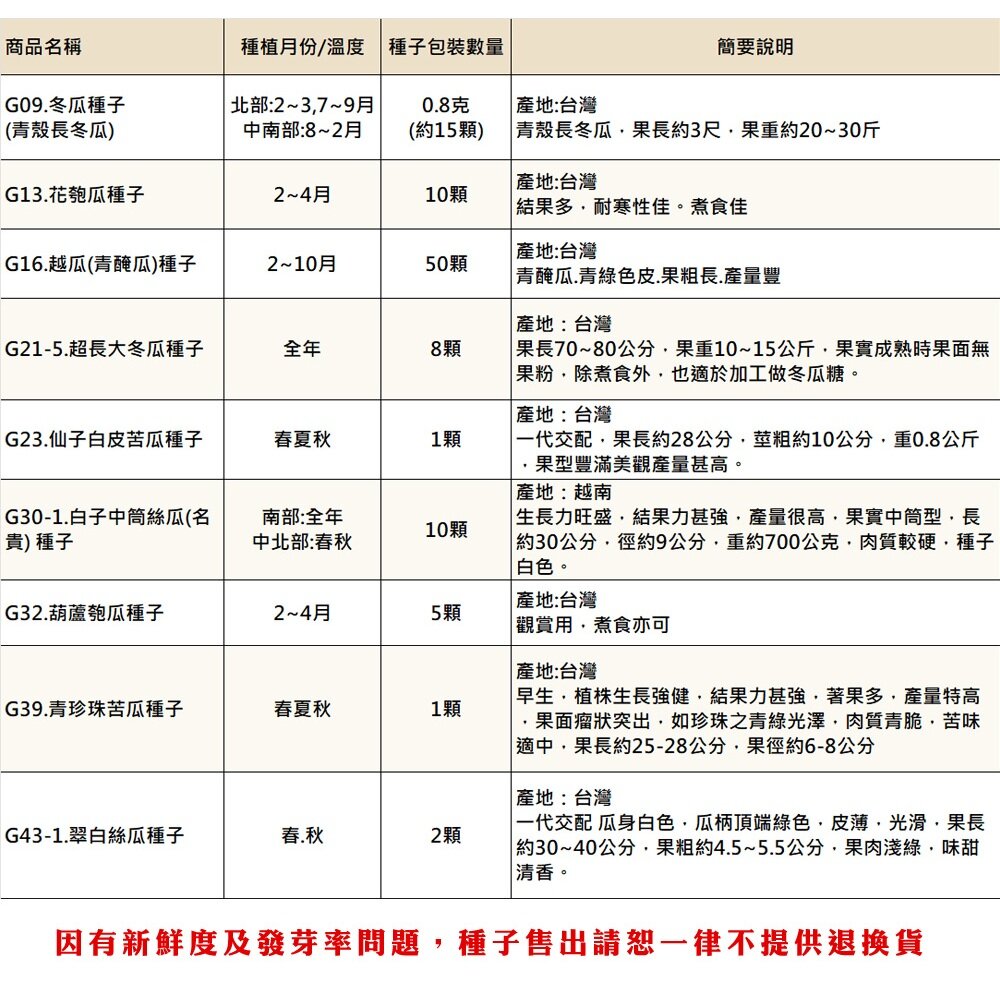 | 商品名稱 | 種植月份/溫度 | 種子包裝數量 | 簡要說明 |
|---|---|---|---|
| G09.冬瓜種子 (青殼長冬瓜) | 北部:2~3,7~9月 中南部:8~2月 | 0.8克 (約15顆) | 產地:台灣 青殼長冬瓜，果長約3尺，果重約20~30斤 |
| G13.花匏瓜種子 | 2~4月 | 10顆 | 產地:台灣 結果多，耐寒性佳。煮食佳 |
| G16.越瓜(青醃瓜)種子 | 2~10月 | 50顆 | 產地:台灣 青醃瓜.青綠色皮.果粗長.產量豐 |
| G21-5.超長大冬瓜種子 | 全年 | 8顆 | 產地：台灣 果長70~80公分，果重10~15公斤，果實成熟時果面無果粉，除煮食外，也適於加工做冬瓜糖。 |
| G23.仙子白皮苦瓜種子 | 春夏秋 | 1顆 | 產地：台灣 一代交配，果長約28公分，莖粗約10公分，重0.8公斤，果型豐滿美觀產量甚高。 |
| G30-1.白子中筒絲瓜(名貴) 種子 | 南部:全年 中北部:春秋 | 10顆 | 產地：越南 生長力旺盛，結果力甚強，產量很高，果實中筒型，長約30公分，徑約9公分，重約700公克，肉質較硬，種子白色。 |
| G32.葫蘆匏瓜種子 | 2~4月 | 5顆 | 產地:台灣 觀賞用，煮食亦可 |
| G39.青珍珠苦瓜種子 | 春夏秋 | 1顆 | 產地:台灣 早生，植株生長強健，結果力甚強，著果多，產量特高，果面瘤狀突出，如珍珠之青綠光澤，肉質青脆，苦味適中，果長約25-28公分，果徑約6-8公分 |
| G43-1.翠白絲瓜種子 | 春.秋 | 2顆 | 產地：台灣 一代交配 瓜身白色，瓜柄頂端綠色，皮薄，光滑，果長約30~40公分，果粗約4.5~5.5公分，果肉淺綠，味甜清香。 |

因有新鮮度及發芽率問題，種子售出請恕一律不提供退換貨